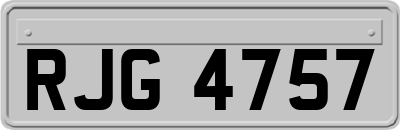 RJG 4757